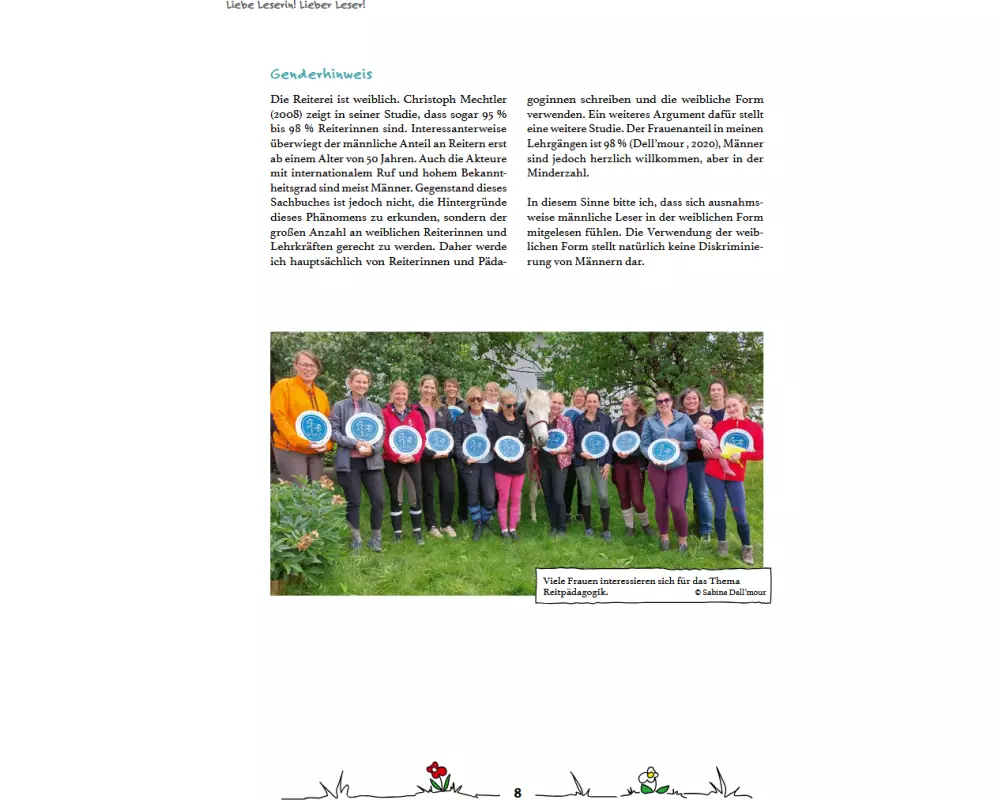 Liebe Leserin! Lieber Leser!

Genderhinweis

Die Reiterei ist weiblich. Christoph Mechtler (2008) zeigt in seiner Studie, dass sogar 95 % bis 98 % Reiterinnen sind. Interessanterweise überwiegt der männliche Anteil an Reitern erst ab einem Alter von 50 Jahren. Auch die Akteure mit internationalem Ruf und hohem Bekanntheitsgrad sind meist Männer. Gegenstand dieses Sachbuches ist jedoch nicht, die Hintergründe dieses Phänomens zu erkunden, sondern der großen Anzahl an weiblichen Reiterinnen und Lehrkräften gerecht zu werden. Daher werde ich hauptsächlich von Reiterinnen und Pädagoginnen schreiben und die weibliche Form verwenden. Ein weiteres Argument dafür stellt eine weitere Studie. Der Frauenanteil in meinen Lehrgängen ist 98 % (Dell'mour , 2020), Männer sind jedoch herzlich willkommen, aber in der Minderzahl.

In diesem Sinne bitte ich, dass sich ausnahmsweise männliche Leser in der weiblichen Form mitgelesen fühlen. Die Verwendung der weiblichen Form stellt natürlich keine Diskriminierung von Männern dar.

Viele Frauen interessieren sich für das Thema Reitpädagogik. © Sabine Dell'mour

8